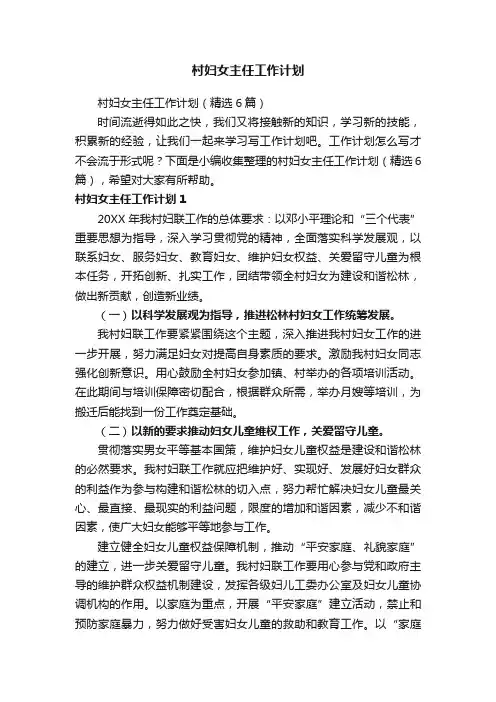 村妇女主任工作计划

村妇女主任工作计划（精选6篇）

时间流逝得如此之快，我们又将接触新的知识，学习新的技能，积累新的经验，让我们一起来学习写工作计划吧。工作计划怎么写才不会流于形式呢？下面是小编收集整理的村妇女主任工作计划（精选6篇），希望对大家有所帮助。

村妇女主任工作计划1

20XX年我村妇联工作的总体要求：以邓小平理论和“三个代表”重要思想为指导，深入学习贯彻党的精神，全面落实科学发展观，以联系妇女、服务妇女、教育妇女、维护妇女权益、关爱留守儿童为根本任务，开拓创新、扎实工作，团结带领全村妇女为建设和谐松林，做出新贡献，创造新业绩。

（一）以科学发展观为指导，推进松林村妇女工作统筹发展。

我村妇联工作要紧紧围绕这个主题，深入推进我村妇女工作的进一步开展，努力满足妇女对提高自身素质的要求。激励我村妇女同志强化创新意识。用心鼓励全村妇女参加镇、村举办的各项培训活动。在此期间与培训保障密切配合，根据群众所需，举办月嫂等培训，为搬迁后能找到一份工作奠定基础。

（二）以新的要求推动妇女儿童维权工作，关爱留守儿童。

贯彻落实男女平等基本国策，维护妇女儿童权益是建设和谐松林的必然要求。我村妇联工作就应把维护好、实现好、发展好妇女群众的利益作为参与构建和谐松林的切入点，努力帮忙解决妇女儿童最关心、最直接、最现实的利益问题，限度的增加和谐因素，减少不和谐因素，使广大妇女能够平等地参与工作。

建立健全妇女儿童权益保障机制，推动“平安家庭、礼貌家庭”的建立，进一步关爱留守儿童。我村妇联工作要用心参与党和政府主导的维护群众权益机制建设，发挥各级妇儿工委办公室及妇女儿童协调机构的作用。以家庭为重点，开展“平安家庭”建立活动，禁止和预防家庭暴力，努力做好受害妇女儿童的救助和教育工作。以“家庭